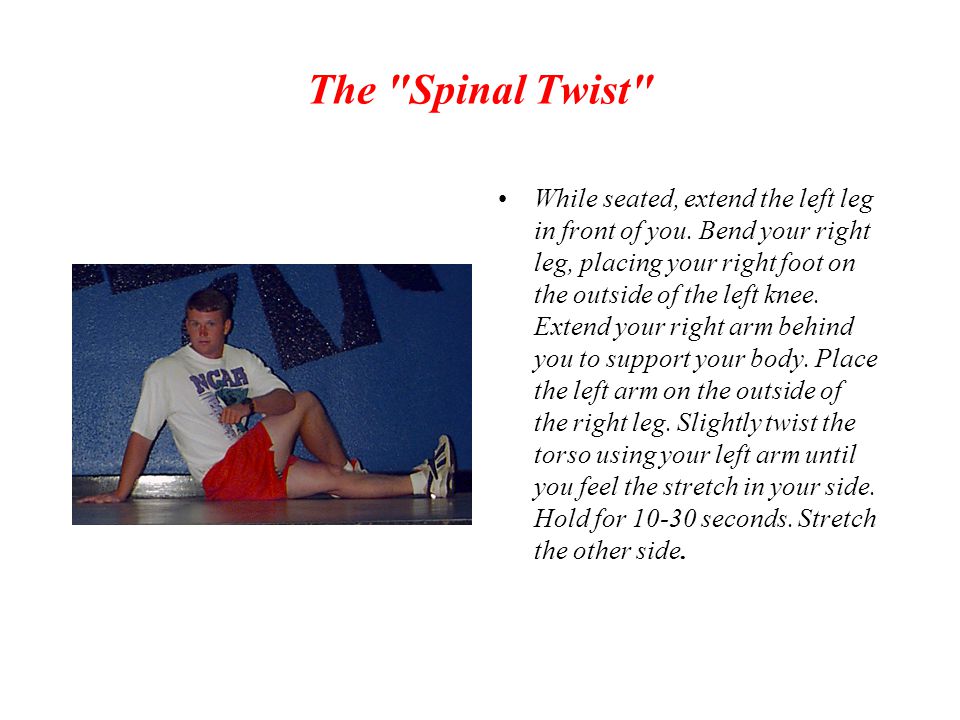 The "Spinal Twist"

NCAA

• While seated, extend the left leg in front of you. Bend your right leg, placing your right foot on the outside of the left knee. Extend your right arm behind you to support your body. Place the left arm on the outside of the right leg. Slightly twist the torso using your left arm until you feel the stretch in your side. Hold for 10-30 seconds. Stretch the other side.